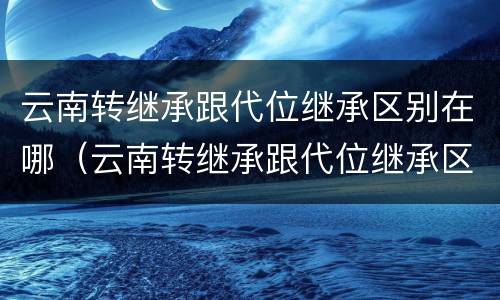 云南转继承跟代位继承区别在哪（云南转继承跟代位继承区